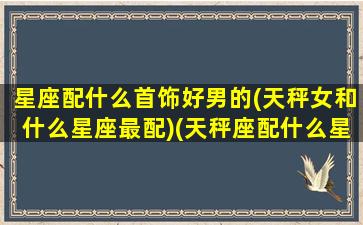 星座配什么首饰好男的(天秤女和什么星座最配)(天秤座配什么星